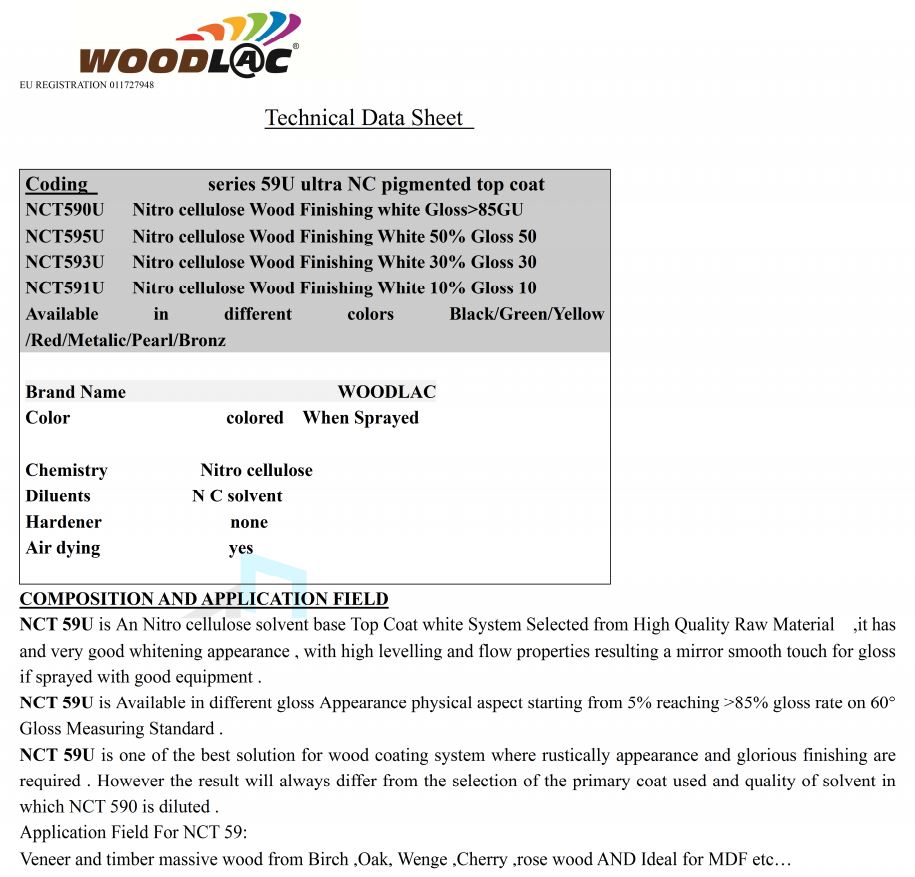 WOODLAC®
EU REGISTRATION 011727948

Technical Data Sheet

Coding series 59U ultra NC pigmented top coat
NCT590U Nitro cellulose Wood Finishing white Gloss>85GU
NCT595U Nitro cellulose Wood Finishing White 50% Gloss 50
NCT593U Nitro cellulose Wood Finishing White 30% Gloss 30
NCT591U Nitro cellulose Wood Finishing White 10% Gloss 10
Available in different colors Black/Green/Yellow /Red/Metalic/Pearl/Bronz

Brand Name WOODLAC
Color colored When Sprayed

Chemistry Nitro cellulose
Diluents N C solvent
Hardener none
Air dying yes

COMPOSITION AND APPLICATION FIELD
NCT 59U is An Nitro cellulose solvent base Top Coat white System Selected from High Quality Raw Material ,it has and very good whitening appearance , with high levelling and flow properties resulting a mirror smooth touch for gloss if sprayed with good equipment .
NCT 59U is Available in different gloss Appearance physical aspect starting from 5% reaching >85% gloss rate on 60° Gloss Measuring Standard .
NCT 59U is one of the best solution for wood coating system where rustically appearance and glorious finishing are required . However the result will always differ from the selection of the primary coat used and quality of solvent in which NCT 590 is diluted .
Application Field For NCT 59:
Veneer and timber massive wood from Birch ,Oak, Wenge ,Cherry ,rose wood AND Ideal for MDF etc…